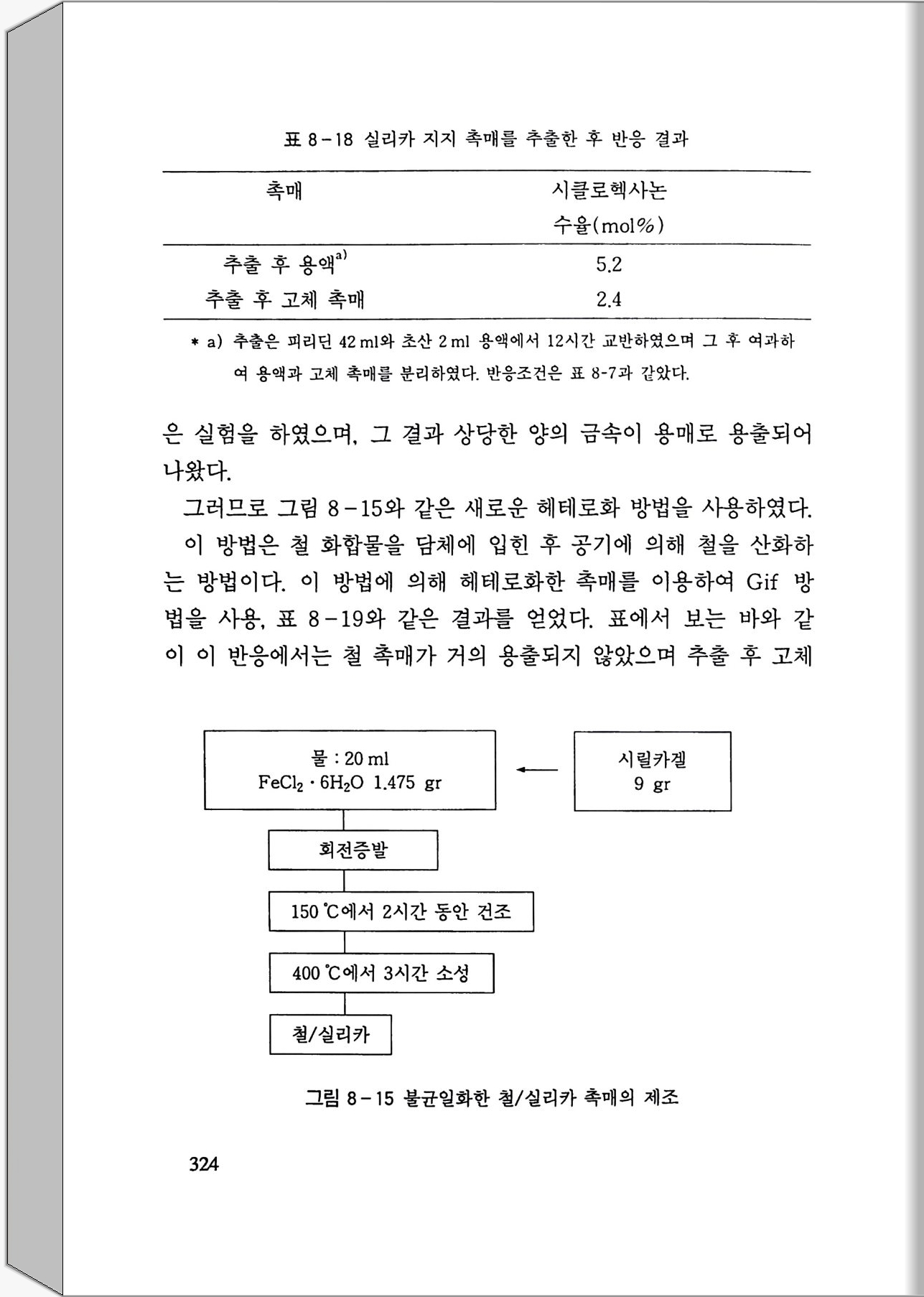 표 8-18 실리카 지지 촉매를 추출한 후 반응 결과

| 촉매 | 시클로헥사논 수율(mol%) |
|---|---|
| 추출 후 용액$^{a)}$ | 5.2 |
| 추출 후 고체 촉매 | 2.4 |

* a) 추출은 피리딘 42 ml와 초산 2 ml 용액에서 12시간 교반하였으며 그 후 여과하여 용액과 고체 촉매를 분리하였다. 반응조건은 표 8-7과 같았다.

은 실험을 하였으며, 그 결과 상당한 양의 금속이 용매로 용출되어 나왔다.

그러므로 그림 8-15와 같은 새로운 헤테로화 방법을 사용하였다.

이 방법은 철 화합물을 담체에 입힌 후 공기에 의해 철을 산화하는 방법이다. 이 방법에 의해 헤테로화한 촉매를 이용하여 Gif 방법을 사용, 표 8-19와 같은 결과를 얻었다. 표에서 보는 바와 같이 이 반응에서는 철 촉매가 거의 용출되지 않았으며 추출 후 고체

물 : 20 ml
$FeCl_2 \cdot 6H_2O$ 1.475 gr

시릴카겔
9 gr

회전증발

150 ℃에서 2시간 동안 건조

400 ℃에서 3시간 소성

철/실리카

그림 8-15 불균일화한 철/실리카 촉매의 제조

324